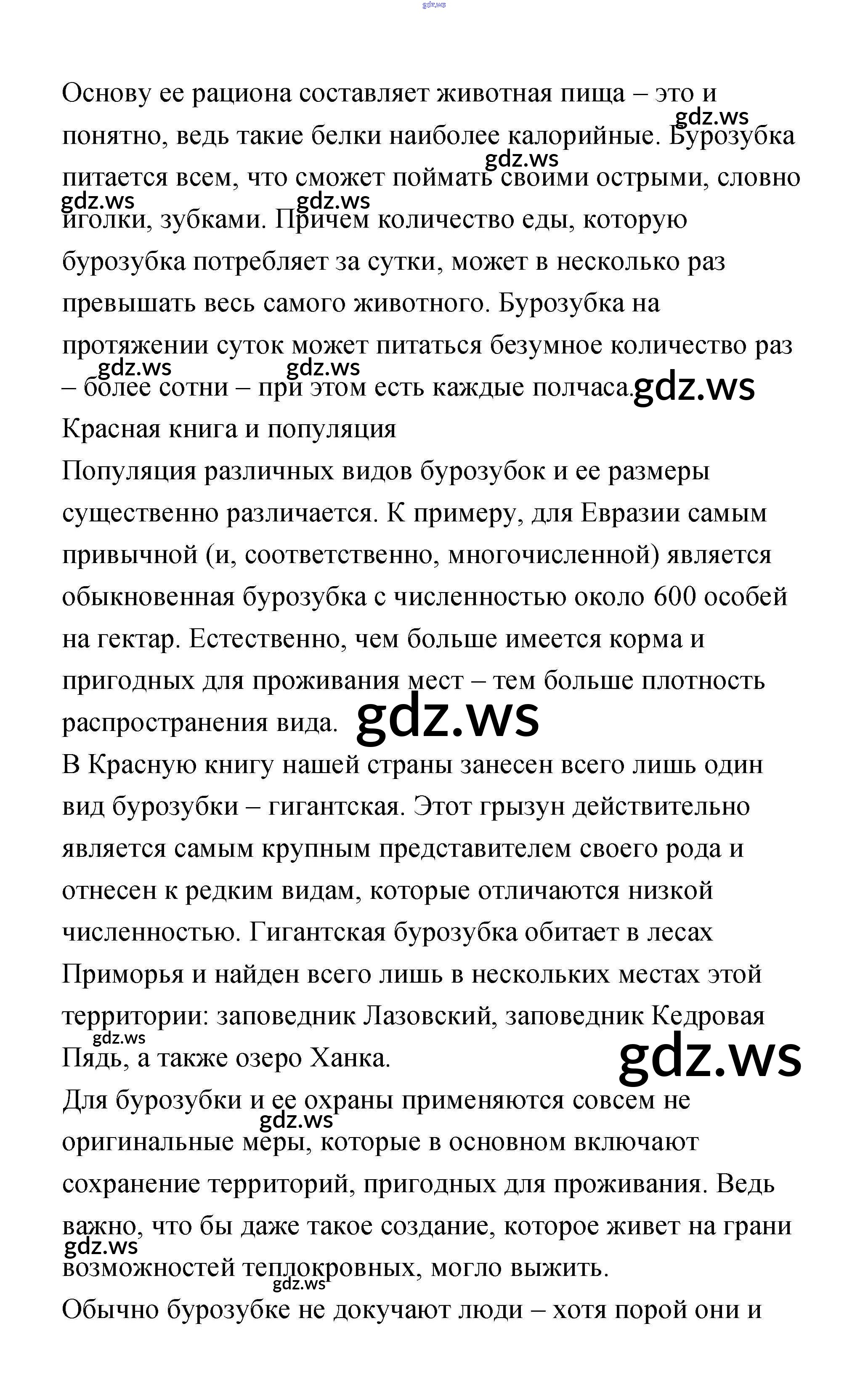 gdz.ws

Основу ее рациона составляет животная пища – это и понятно, ведь такие белки наиболее калорийные. Бурозубка питается всем, что сможет поймать своими острыми, словно иголки, зубками. Причем количество еды, которую бурозубка потребляет за сутки, может в несколько раз превышать весь самого животного. Бурозубка на протяжении суток может питаться безумное количество раз – более сотни – при этом есть каждые полчаса.

Красная книга и популяция

Популяция различных видов бурозубок и ее размеры существенно различается. К примеру, для Евразии самым привычной (и, соответственно, многочисленной) является обыкновенная бурозубка с численностью около 600 особей на гектар. Естественно, чем больше имеется корма и пригодных для проживания мест – тем больше плотность распространения вида.

В Красную книгу нашей страны занесен всего лишь один вид бурозубки – гигантская. Этот грызун действительно является самым крупным представителем своего рода и отнесен к редким видам, которые отличаются низкой численностью. Гигантская бурозубка обитает в лесах Приморья и найден всего лишь в нескольких местах этой территории: заповедник Лазовский, заповедник Кедровая Пядь, а также озеро Ханка.

Для бурозубки и ее охраны применяются совсем не оригинальные меры, которые в основном включают сохранение территорий, пригодных для проживания. Ведь важно, что бы даже такое создание, которое живет на грани возможностей теплокровных, могло выжить.

Обычно бурозубке не докучают люди – хотя порой они и

gdz.ws gdz.ws gdz.ws gdz.ws gdz.ws gdz.ws gdz.ws gdz.ws gdz.ws gdz.ws gdz.ws gdz.ws gdz.ws